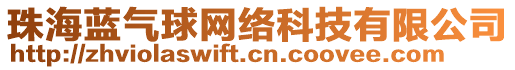 珠海蓝气球网络科技有限公司
http://zhviolaswift.cn.coovee.com